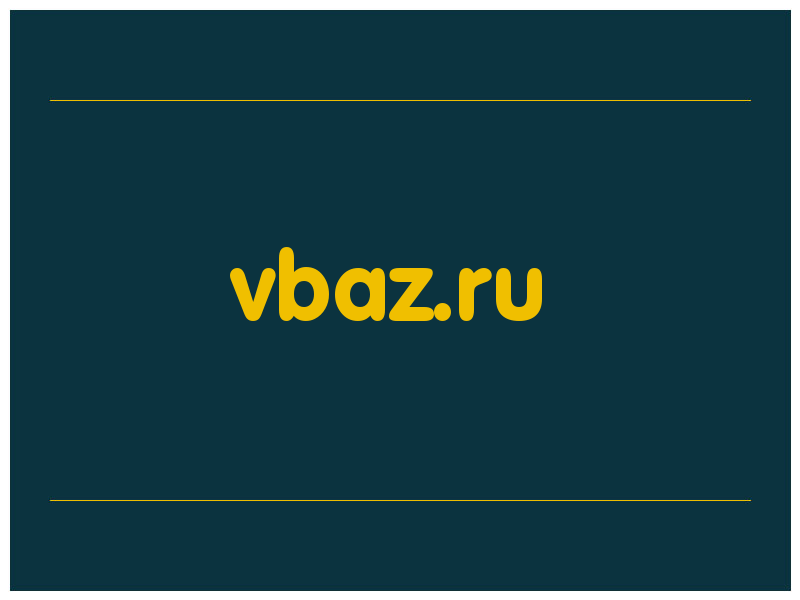 vbaz.ru